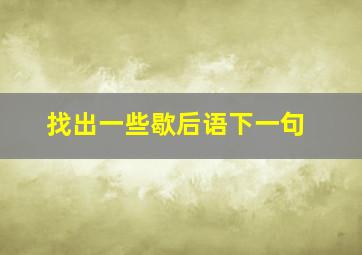 找出一些歇后语下一句